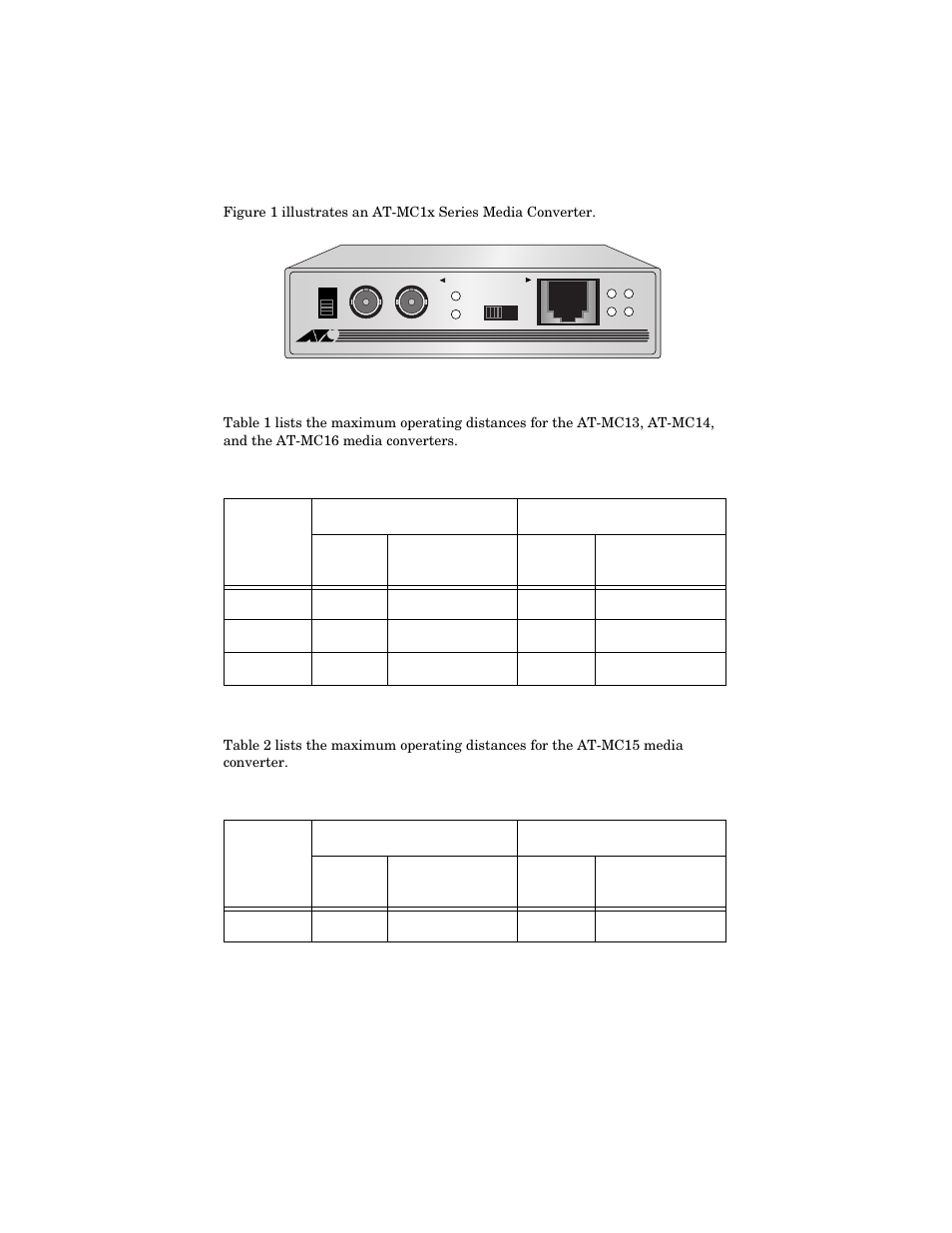 Figure 1 illustrates an AT-MC1x Series Media Converter.

Table 1 lists the maximum operating distances for the AT-MC13, AT-MC14, and the AT-MC16 media converters.

Table 2 lists the maximum operating distances for the AT-MC15 media converter.